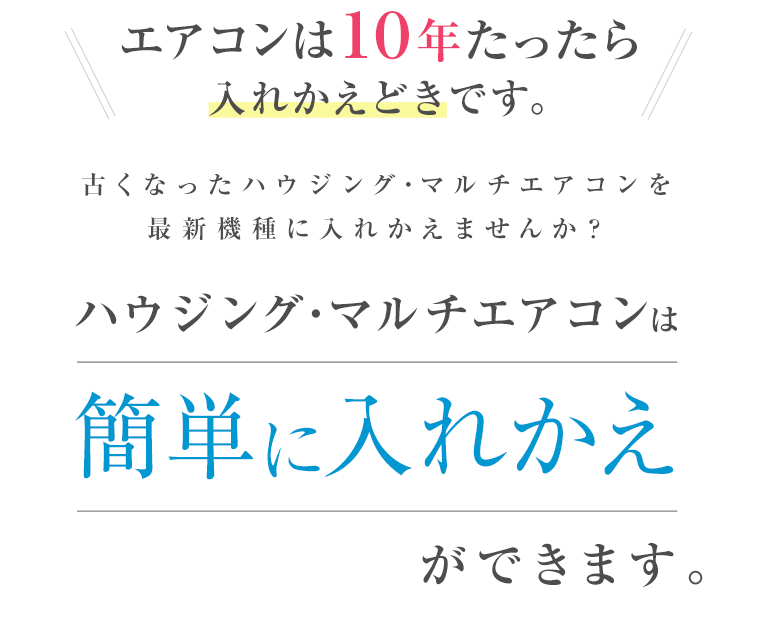 エアコンは10年たったら
入れかえどきです。

古くなったハウジング･マルチエアコンを
最新機種に入れかえませんか？

ハウジング･マルチエアコンは

簡単に入れかえ

ができます。